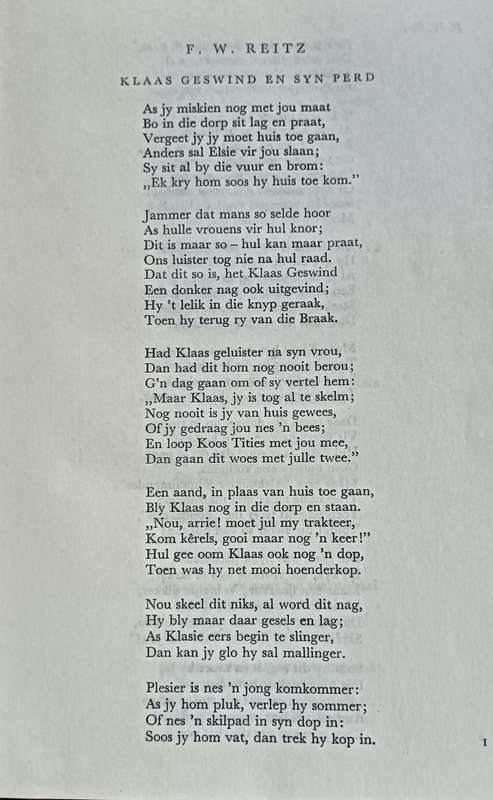 F. W. REITZ

KLAAS GESWIND EN SYN PERD

As jy miskien nog met jou maat
Bo in die dorp sit lag en praat,
Vergeet jy jy moet huis toe gaan,
Anders sal Elsie vir jou slaan;
Sy sit al by die vuur en brom:
„Ek kry hom soos hy huis toe kom."

Jammer dat mans so selde hoor
As hulle vrouens vir hul knor;
Dit is maar so – hul kan maar praat,
Ons luister tog nie na hul raad.
Dat dit so is, het Klaas Geswind
Een donker nag ook uitgevind;
Hy 't lelik in die knyp geraak,
Toen hy terug ry van die Braak.

Had Klaas geluister na syn vrou,
Dan had dit hom nog nooit berou;
G'n dag gaan om of sy vertel hem:
„Maar Klaas, jy is tog al te skelm;
Nog nooit is jy van huis gewees,
Of jy gedraag jou nes 'n bees;
En loop Koos Tities met jou mee,
Dan gaan dit woes met julle twee."

Een aand, in plaas van huis toe gaan,
Bly Klaas nog in die dorp en staan.
„Nou, arrie! moet jul my trakteer,
Kom kêrels, gooi maar nog 'n keer!"
Hul gee oom Klaas ook nog 'n dop,
Toen was hy net mooi hoenderkop.

Nou skeel dit niks, al word dit nag,
Hy bly maar daar gesels en lag;
As Klasie eers begin te slinger,
Dan kan jy glo hy sal mallinger.

Plesier is nes 'n jong komkommer:
As jy hom pluk, verlep hy sommer;
Of nes 'n skilpad in syn dop in:
Soos jy hom vat, dan trek hy kop in.

1